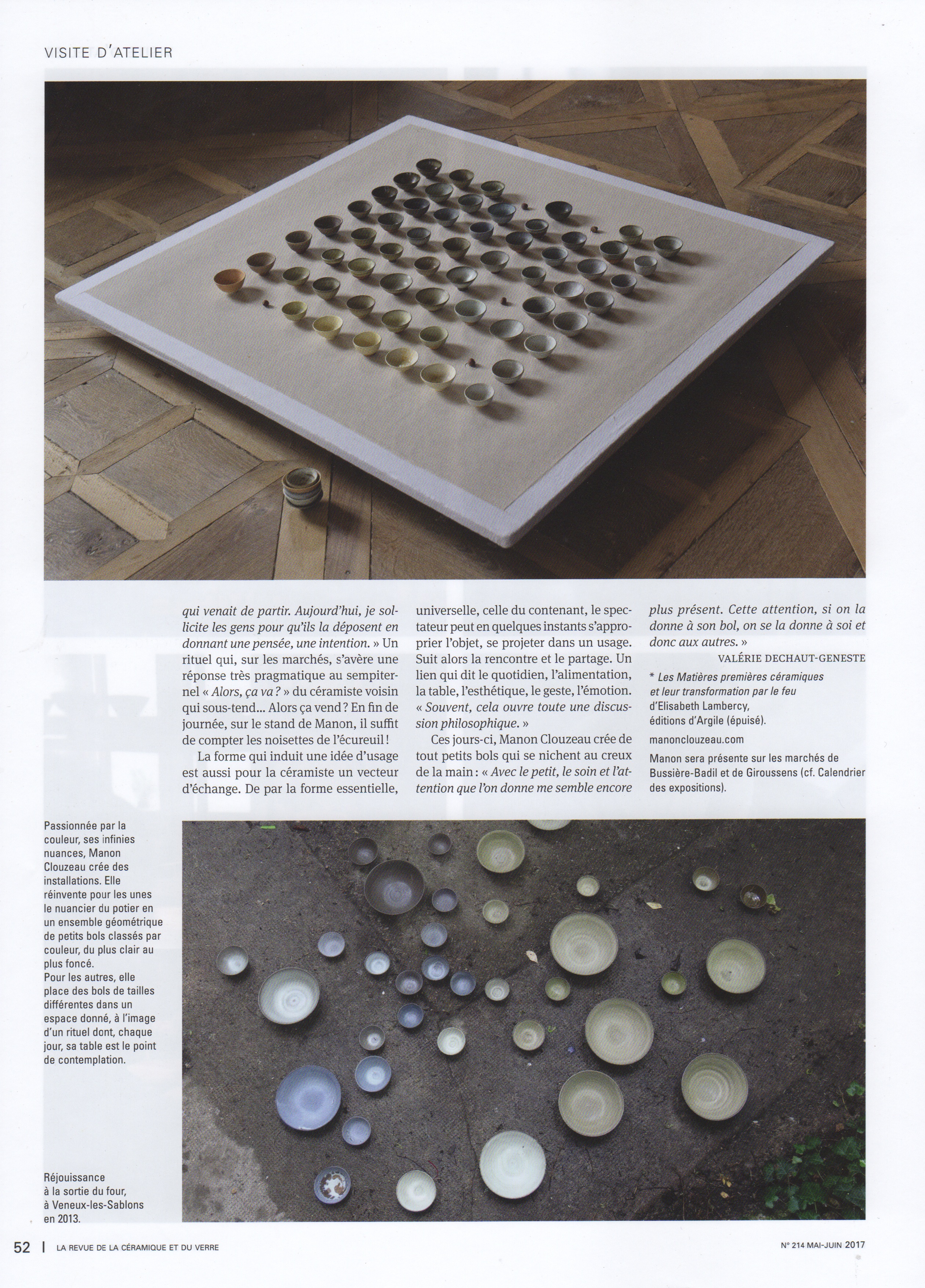 VISITE D'ATELIER

qui venait de partir. Aujourd'hui, je sollicite les gens pour qu'ils la déposent en donnant une pensée, une intention. » Un rituel qui, sur les marchés, s'avère une réponse très pragmatique au sempiternel « Alors, ça va ? » du céramiste voisin qui sous-tend... Alors ça vend ? En fin de journée, sur le stand de Manon, il suffit de compter les noisettes de l'écureuil !

La forme qui induit une idée d'usage est aussi pour la céramiste un vecteur d'échange. De par la forme essentielle, universelle, celle du contenant, le spectateur peut en quelques instants s'approprier l'objet, se projeter dans un usage. Suit alors la rencontre et le partage. Un lien qui dit le quotidien, l'alimentation, la table, l'esthétique, le geste, l'émotion. « Souvent, cela ouvre toute une discussion philosophique. »

Ces jours-ci, Manon Clouzeau crée de tout petits bols qui se nichent au creux de la main : « Avec le petit, le soin et l'attention que l'on donne me semble encore plus présent. Cette attention, si on la donne à son bol, on se la donne à soi et donc aux autres. »

VALÉRIE DECHAUT-GENESTE

* Les Matières premières céramiques et leur transformation par le feu d'Elisabeth Lambercy, éditions d'Argile (épuisé).

manonclouzeau.com

Manon sera présente sur les marchés de Bussière-Badil et de Giroussens (cf. Calendrier des expositions).

Passionnée par la couleur, ses infinies nuances, Manon Clouzeau crée des installations. Elle réinvente pour les unes le nuancier du potier en un ensemble géométrique de petits bols classés par couleur, du plus clair au plus foncé.
Pour les autres, elle place des bols de tailles différentes dans un espace donné, à l'image d'un rituel dont, chaque jour, sa table est le point de contemplation.

Réjouissance à la sortie du four, à Veneux-les-Sablons en 2013.

52 | LA REVUE DE LA CÉRAMIQUE ET DU VERRE

N° 214 MAI-JUIN 2017